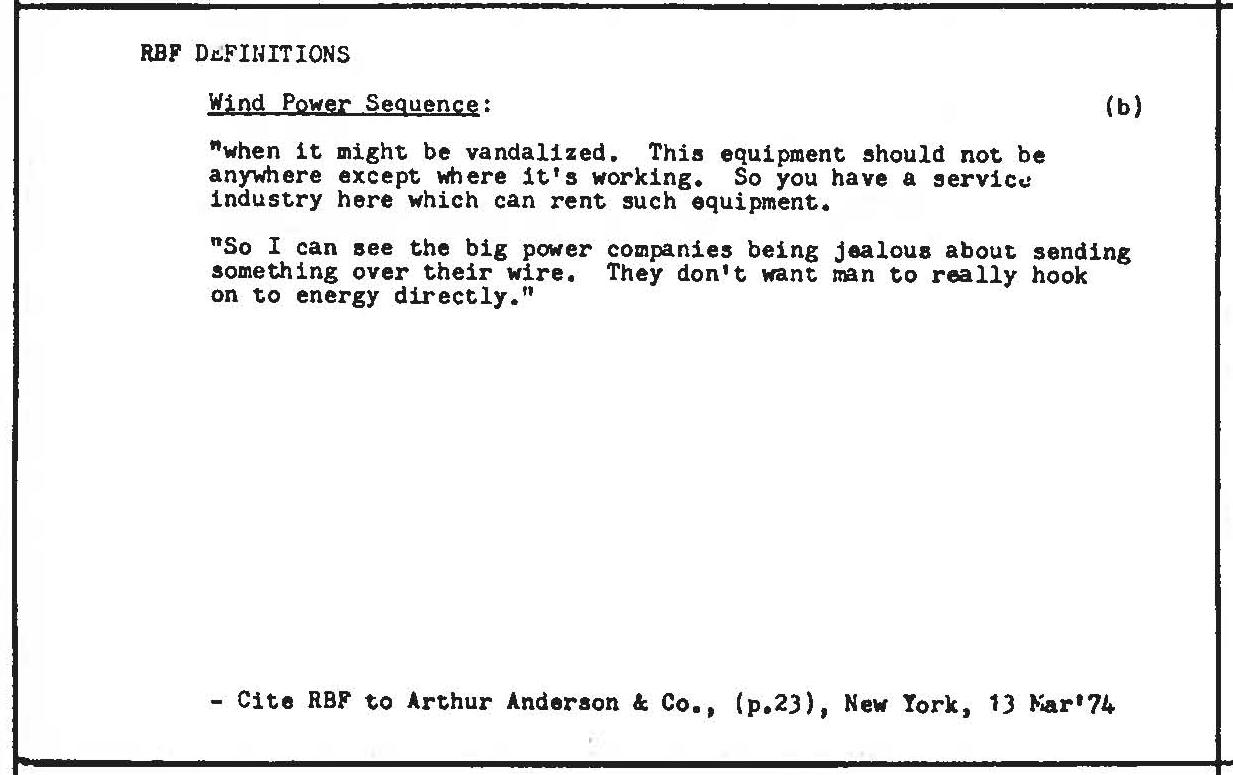 RBF DEFINITIONS

Wind Power Sequence: (b)

"when it might be vandalized. This equipment should not be anywhere except where it's working. So you have a service industry here which can rent such equipment.

"So I can see the big power companies being jealous about sending something over their wire. They don't want man to really hook on to energy directly."

- Cite RBF to Arthur Anderson & Co., (p.23), New York, 13 Mar'74